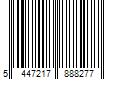 5 447217 888277